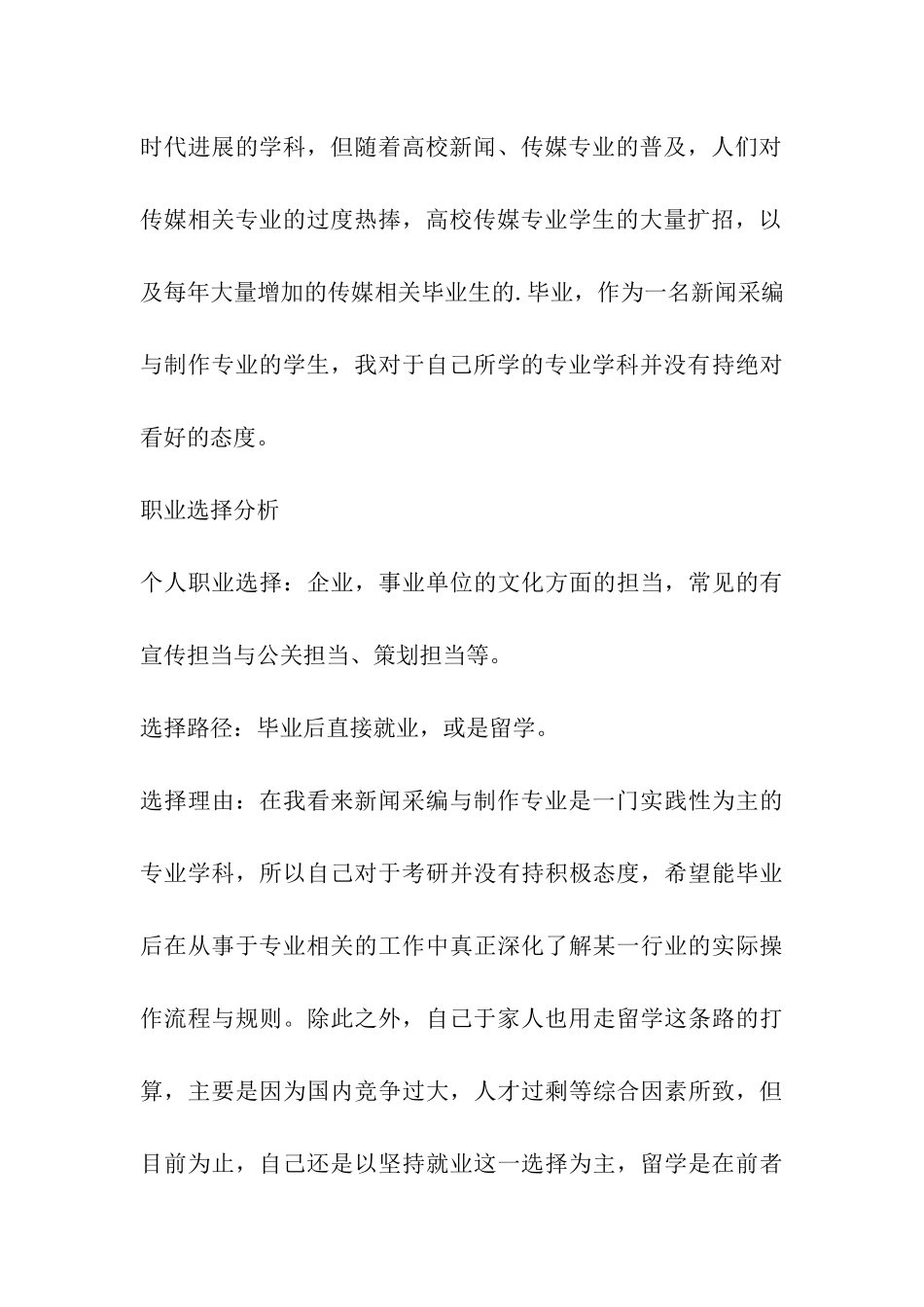 时代进展的学科，但随着高校新闻、传媒专业的普及，人们对传媒相关专业的过度热捧，高校传媒专业学生的大量扩招，以及每年大量增加的传媒相关毕业生的.毕业，作为一名新闻采编与制作专业的学生，我对于自己所学的专业学科并没有持绝对看好的态度。

职业选择分析

个人职业选择：企业，事业单位的文化方面的担当，常见的有宣传担当与公关担当、策划担当等。

选择路径：毕业后直接就业，或是留学。

选择理由：在我看来新闻采编与制作专业是一门实践性为主的专业学科，所以自己对于考研并没有持积极态度，希望能毕业后在从事于专业相关的工作中真正深化了解某一行业的实际操作流程与规则。除此之外，自己于家人也用走留学这条路的打算，主要是因为国内竞争过大，人才过剩等综合因素所致，但目前为止，自己还是以坚持就业这一选择为主，留学是在前者